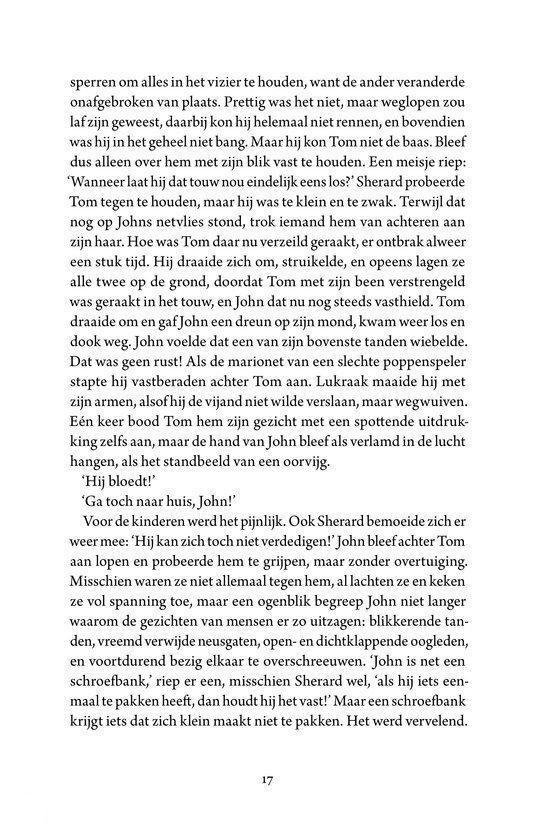 sperren om alles in het vizier te houden, want de ander veranderde onafgebroken van plaats. Prettig was het niet, maar weglopen zou laf zijn geweest, daarbij kon hij helemaal niet rennen, en bovendien was hij in het geheel niet bang. Maar hij kon Tom niet de baas. Bleef dus alleen over hem met zijn blik vast te houden. Een meisje riep: 'Wanneer laat hij dat touw nou eindelijk eens los?' Sherard probeerde Tom tegen te houden, maar hij was te klein en te zwak. Terwijl dat nog op Johns netvlies stond, trok iemand hem van achteren aan zijn haar. Hoe was Tom daar nu verzeild geraakt, er ontbrak alweer een stuk tijd. Hij draaide zich om, struikelde, en opeens lagen ze alle twee op de grond, doordat Tom met zijn been verstrengeld was geraakt in het touw, en John dat nu nog steeds vasthield. Tom draaide om en gaf John een dreun op zijn mond, kwam weer los en dook weg. John voelde dat een van zijn bovenste tanden wiebelde. Dat was geen rust! Als de marionet van een slechte poppenspeler stapte hij vastberaden achter Tom aan. Lukraak maaide hij met zijn armen, alsof hij de vijand niet wilde verslaan, maar wegwuiven. Eén keer bood Tom hem zijn gezicht met een spottende uitdrukking zelfs aan, maar de hand van John bleef als verlamd in de lucht hangen, als het standbeeld van een oorvijg.

'Hij bloedt!'

'Ga toch naar huis, John!'

Voor de kinderen werd het pijnlijk. Ook Sherard bemoeide zich er weer mee: 'Hij kan zich toch niet verdedigen!' John bleef achter Tom aan lopen en probeerde hem te grijpen, maar zonder overtuiging. Misschien waren ze niet allemaal tegen hem, al lachten ze en keken ze vol spanning toe, maar een ogenblik begreep John niet langer waarom de gezichten van mensen er zo uitzagen: blikkerende tanden, vreemd verwijde neusgaten, open- en dichtklappende oogleden, en voortdurend bezig elkaar te overschreeuwen. 'John is net een schroefbank,' riep er een, misschien Sherard wel, 'als hij iets eenmaal te pakken heeft, dan houdt hij het vast!' Maar een schroefbank krijgt iets dat zich klein maakt niet te pakken. Het werd vervelend.

17